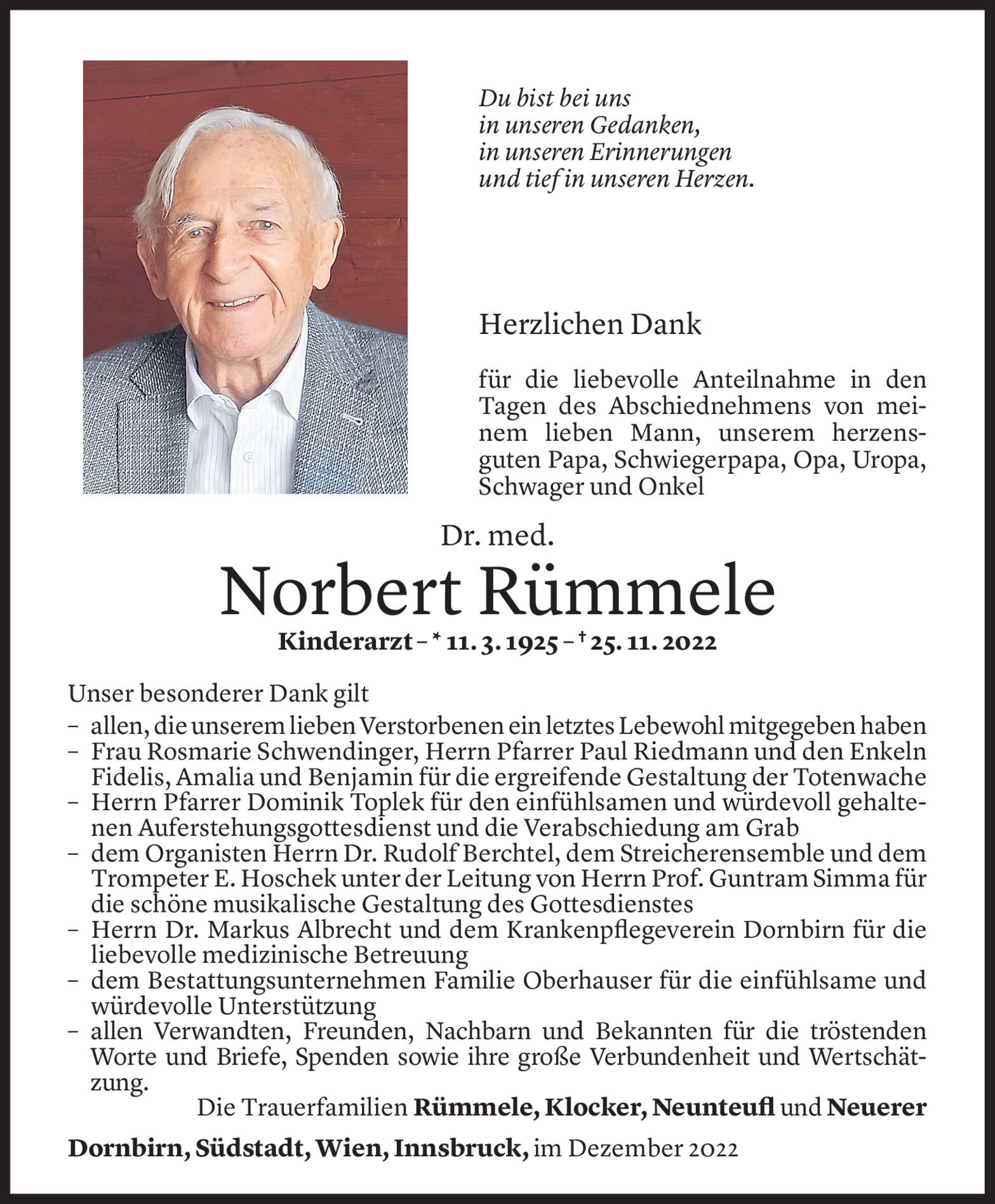 Du bist bei uns
in unseren Gedanken,
in unseren Erinnerungen
und tief in unseren Herzen.

Herzlichen Dank

für die liebevolle Anteilnahme in den Tagen des Abschiednehmens von meinem lieben Mann, unserem herzensguten Papa, Schwiegerpapa, Opa, Uropa, Schwager und Onkel

Dr. med.
Norbert Rümmele
Kinderarzt – * 11. 3. 1925 – † 25. 11. 2022

Unser besonderer Dank gilt
– allen, die unserem lieben Verstorbenen ein letztes Lebewohl mitgegeben haben
– Frau Rosmarie Schwendinger, Herrn Pfarrer Paul Riedmann und den Enkeln Fidelis, Amalia und Benjamin für die ergreifende Gestaltung der Totenwache
– Herrn Pfarrer Dominik Toplek für den einfühlsamen und würdevoll gehaltenen Auferstehungsgottesdienst und die Verabschiedung am Grab
– dem Organisten Herrn Dr. Rudolf Berchtel, dem Streicherensemble und dem Trompeter E. Hoschek unter der Leitung von Herrn Prof. Guntram Simma für die schöne musikalische Gestaltung des Gottesdienstes
– Herrn Dr. Markus Albrecht und dem Krankenpflegeverein Dornbirn für die liebevolle medizinische Betreuung
– dem Bestattungsunternehmen Familie Oberhauser für die einfühlsame und würdevolle Unterstützung
– allen Verwandten, Freunden, Nachbarn und Bekannten für die tröstenden Worte und Briefe, Spenden sowie ihre große Verbundenheit und Wertschätzung.

Die Trauerfamilien Rümmele, Klocker, Neunteufl und Neuerer

Dornbirn, Südstadt, Wien, Innsbruck, im Dezember 2022